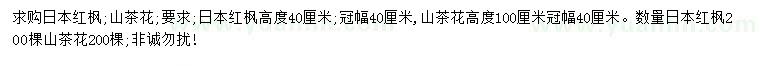 求购日本红枫；山茶花；要求；日本红枫高度40厘米；冠幅40厘米，山茶花高度100厘米冠幅40厘米。数量日本红枫200棵山茶花200棵；非诚勿扰！